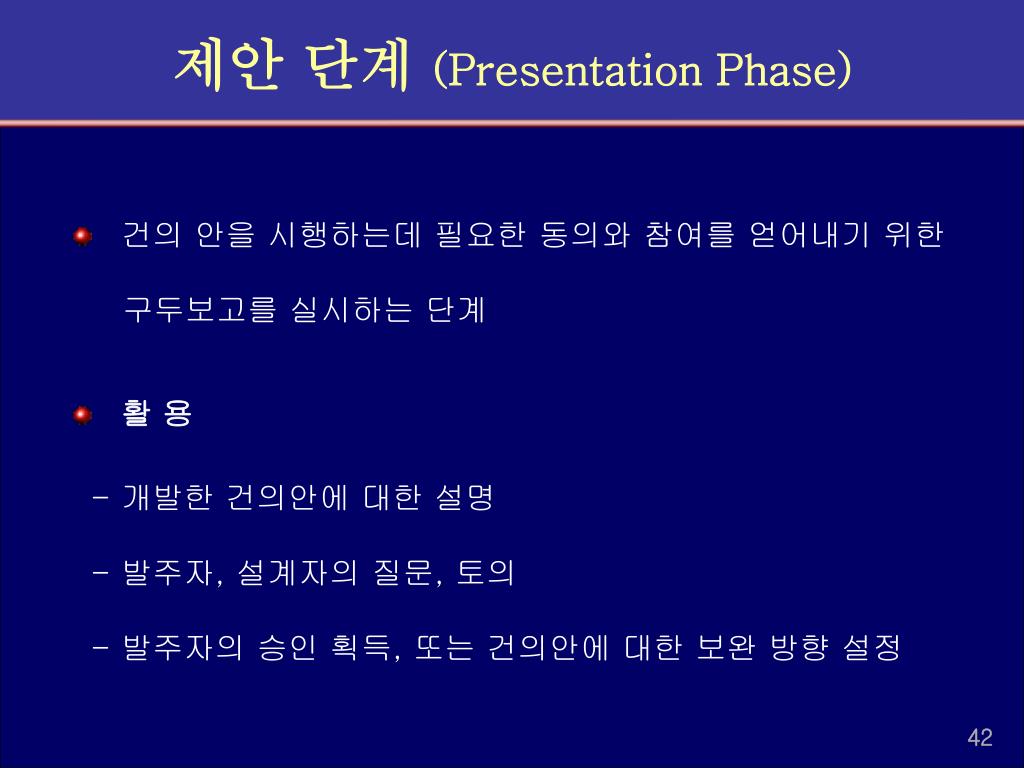 제안 단계 (Presentation Phase)

건의 안을 시행하는데 필요한 동의와 참여를 얻어내기 위한 구두보고를 실시하는 단계

활 용

- 개발한 건의안에 대한 설명

- 발주자, 설계자의 질문, 토의

- 발주자의 승인 획득, 또는 건의안에 대한 보완 방향 설정

42